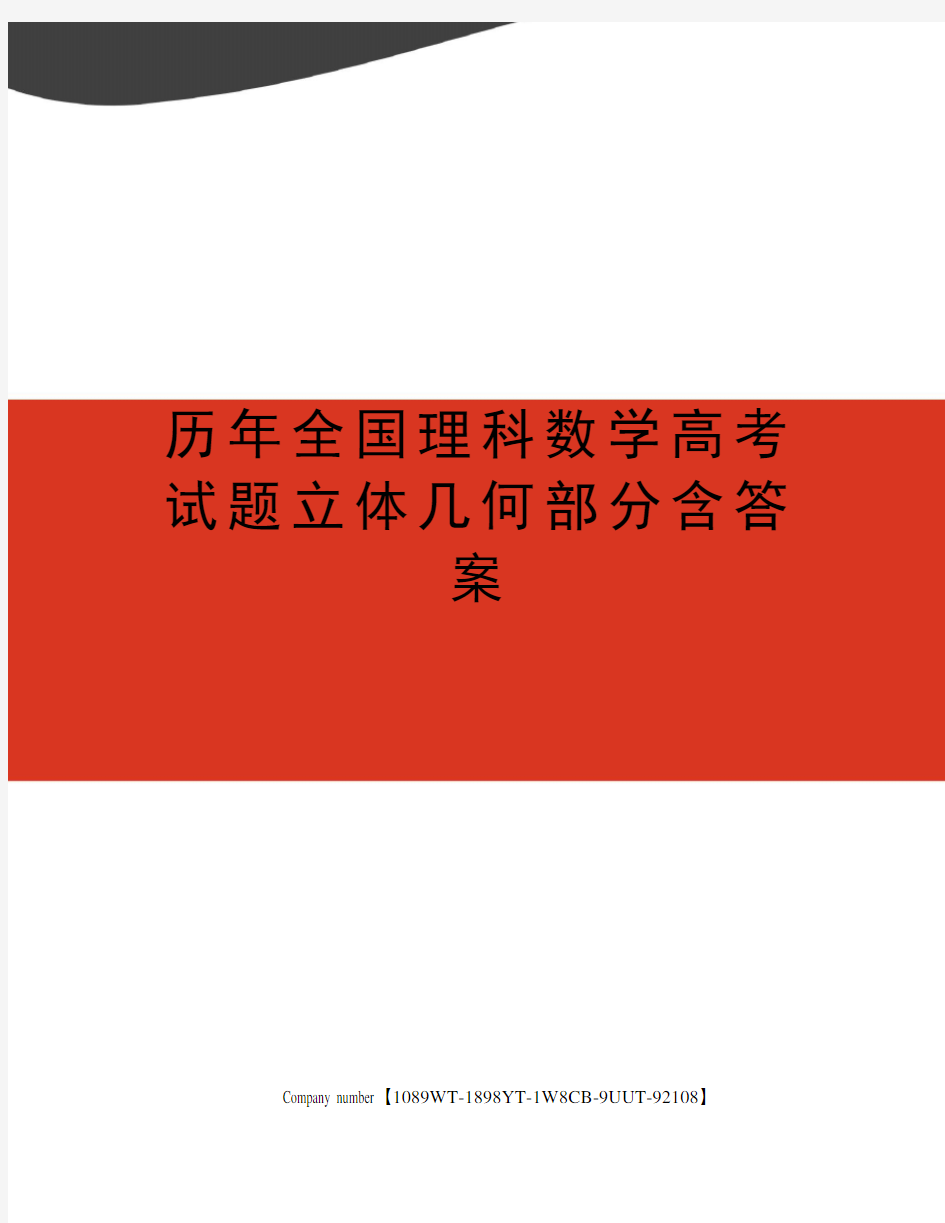 历年全国理科数学高考试题立体几何部分含答案

Company number【1089WT-1898YT-1W8CB-9UUT-92108】